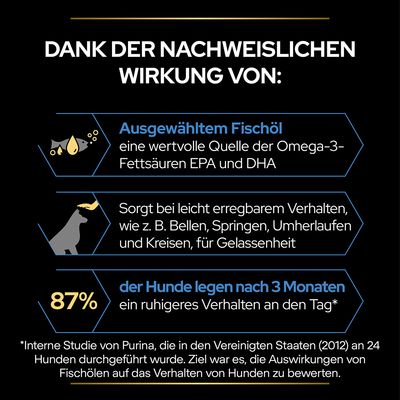 DANK DER NACHWEISLICHEN WIRKUNG VON:

Ausgewähltem Fischöl
eine wertvolle Quelle der Omega-3-Fettsäuren EPA und DHA

Sorgt bei leicht erregbarem Verhalten, wie z. B. Bellen, Springen, Umherlaufen und Kreisen, für Gelassenheit

87%

der Hunde legen nach 3 Monaten
ein ruhigeres Verhalten an den Tag*

*Interne Studie von Purina, die in den Vereinigten Staaten (2012) an 24 Hunden durchgeführt wurde. Ziel war es, die Auswirkungen von Fischölen auf das Verhalten von Hunden zu bewerten.